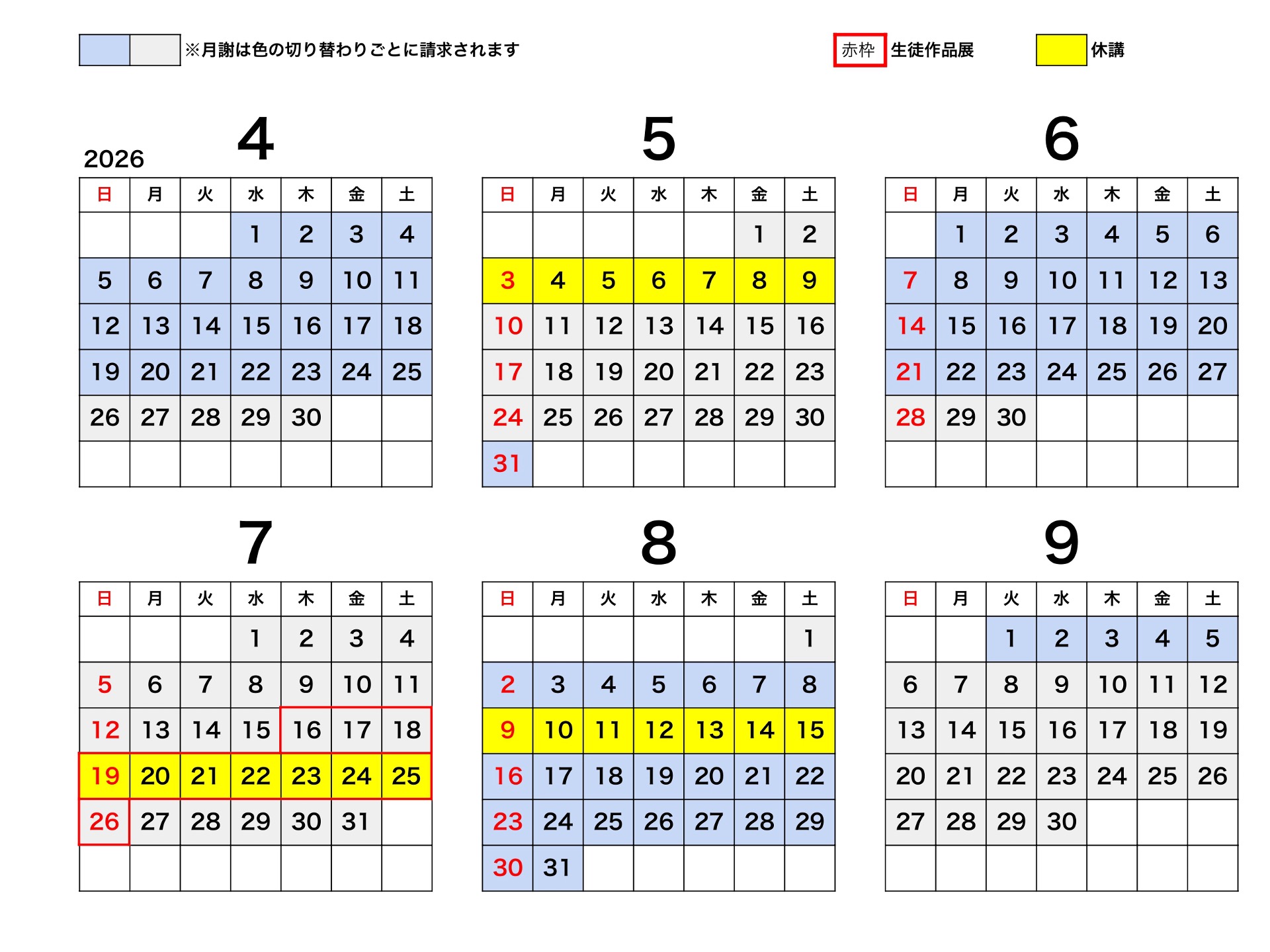 ※月謝は色の切り替わりごとに請求されます

赤枠 生徒作品展

休講

2026

4

| 日 | 月 | 火 | 水 | 木 | 金 | 土 |
|---|---|---|---|---|---|---|
| | | | 1 | 2 | 3 | 4 |
| 5 | 6 | 7 | 8 | 9 | 10 | 11 |
| 12 | 13 | 14 | 15 | 16 | 17 | 18 |
| 19 | 20 | 21 | 22 | 23 | 24 | 25 |
| 26 | 27 | 28 | 29 | 30 | | |
| | | | | | | |

5

| 日 | 月 | 火 | 水 | 木 | 金 | 土 |
|---|---|---|---|---|---|---|
| | | | | | 1 | 2 |
| 3 | 4 | 5 | 6 | 7 | 8 | 9 |
| 10 | 11 | 12 | 13 | 14 | 15 | 16 |
| 17 | 18 | 19 | 20 | 21 | 22 | 23 |
| 24 | 25 | 26 | 27 | 28 | 29 | 30 |
| 31 | | | | | | |

6

| 日 | 月 | 火 | 水 | 木 | 金 | 土 |
|---|---|---|---|---|---|---|
| | 1 | 2 | 3 | 4 | 5 | 6 |
| 7 | 8 | 9 | 10 | 11 | 12 | 13 |
| 14 | 15 | 16 | 17 | 18 | 19 | 20 |
| 21 | 22 | 23 | 24 | 25 | 26 | 27 |
| 28 | 29 | 30 | | | | |
| | | | | | | |

7

| 日 | 月 | 火 | 水 | 木 | 金 | 土 |
|---|---|---|---|---|---|---|
| | | | 1 | 2 | 3 | 4 |
| 5 | 6 | 7 | 8 | 9 | 10 | 11 |
| 12 | 13 | 14 | 15 | 16 | 17 | 18 |
| 19 | 20 | 21 | 22 | 23 | 24 | 25 |
| 26 | 27 | 28 | 29 | 30 | 31 | |
| | | | | | | |

8

| 日 | 月 | 火 | 水 | 木 | 金 | 土 |
|---|---|---|---|---|---|---|
| | | | | | | 1 |
| 2 | 3 | 4 | 5 | 6 | 7 | 8 |
| 9 | 10 | 11 | 12 | 13 | 14 | 15 |
| 16 | 17 | 18 | 19 | 20 | 21 | 22 |
| 23 | 24 | 25 | 26 | 27 | 28 | 29 |
| 30 | 31 | | | | | |

9

| 日 | 月 | 火 | 水 | 木 | 金 | 土 |
|---|---|---|---|---|---|---|
| | | 1 | 2 | 3 | 4 | 5 |
| 6 | 7 | 8 | 9 | 10 | 11 | 12 |
| 13 | 14 | 15 | 16 | 17 | 18 | 19 |
| 20 | 21 | 22 | 23 | 24 | 25 | 26 |
| 27 | 28 | 29 | 30 | | | |
| | | | | | | |